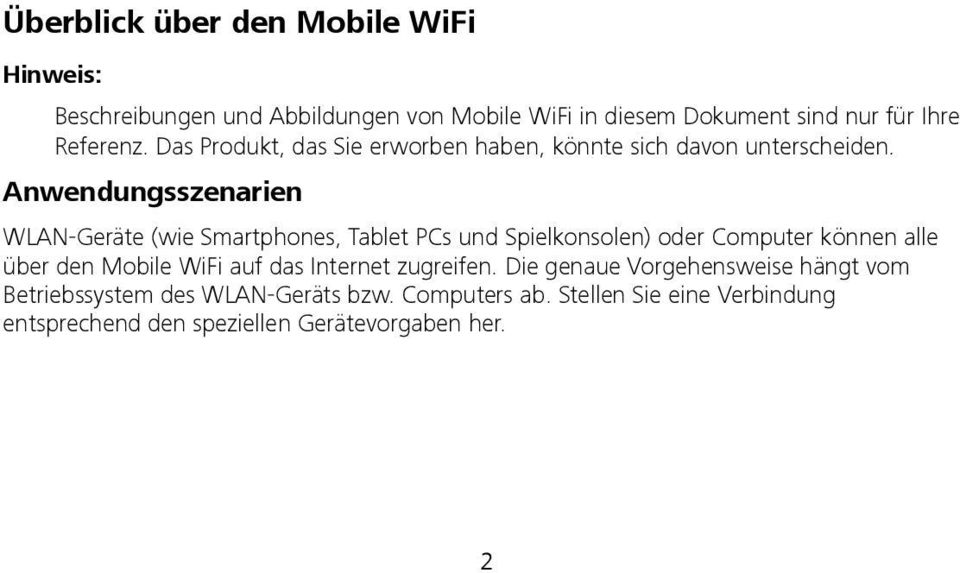 Überblick über den Mobile WiFi

Hinweis:

Beschreibungen und Abbildungen von Mobile WiFi in diesem Dokument sind nur für Ihre Referenz. Das Produkt, das Sie erworben haben, könnte sich davon unterscheiden.

Anwendungsszenarien

WLAN-Geräte (wie Smartphones, Tablet PCs und Spielkonsolen) oder Computer können alle über den Mobile WiFi auf das Internet zugreifen. Die genaue Vorgehensweise hängt vom Betriebssystem des WLAN-Geräts bzw. Computers ab. Stellen Sie eine Verbindung entsprechend den speziellen Gerätevorgaben her.

2